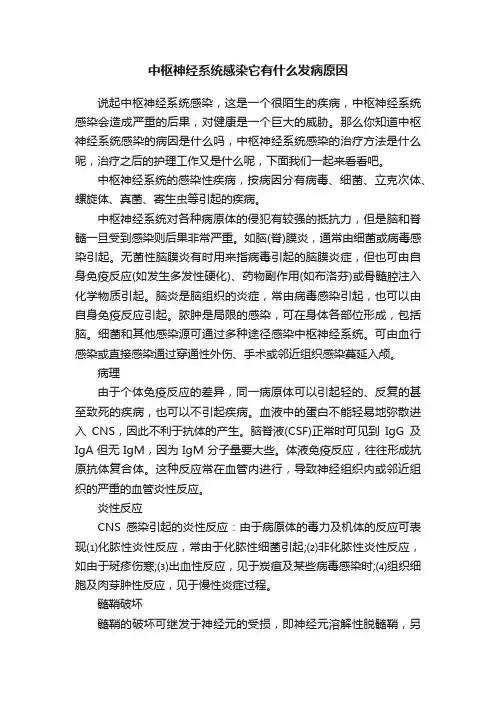 中枢神经系统感染它有什么发病原因

说起中枢神经系统感染，这是一个很陌生的疾病，中枢神经系统感染会造成严重的后果，对健康是一个巨大的威胁。那么你知道中枢神经系统感染的病因是什么吗，中枢神经系统感染的治疗方法是什么呢，治疗之后的护理工作又是什么呢，下面我们一起来看看吧。

中枢神经系统的感染性疾病，按病因分有病毒、细菌、立克次体、螺旋体、真菌、寄生虫等引起的疾病。

中枢神经系统对各种病原体的侵犯有较强的抵抗力，但是脑和脊髓一旦受到感染则后果非常严重。如脑(脊)膜炎，通常由细菌或病毒感染引起。无菌性脑膜炎有时用来指病毒引起的脑膜炎症，但也可由自身免疫反应(如发生多发性硬化)、药物副作用(如布洛芬)或骨髓腔注入化学物质引起。脑炎是脑组织的炎症，常由病毒感染引起，也可以由自身免疫反应引起。脓肿是局限的感染，可在身体各部位形成，包括脑。细菌和其他感染源可通过多种途径感染中枢神经系统。可由血行感染或直接感染通过穿通性外伤、手术或邻近组织感染蔓延入颅。

病理

由于个体免疫反应的差异，同一病原体可以引起轻的、反复的甚至致死的疾病，也可以不引起疾病。血液中的蛋白不能轻易地弥散进入 CNS，因此不利于抗体的产生。脑脊液(CSF)正常时可见到 IgG 及 IgA 但无 IgM，因为 IgM 分子量要大些。体液免疫反应，往往形成抗原抗体复合体。这种反应常在血管内进行，导致神经组织内或邻近组织的严重的血管炎性反应。

炎性反应

CNS 感染引起的炎性反应：由于病原体的毒力及机体的反应可表现(1)化脓性炎性反应，常由于化脓性细菌引起;(2)非化脓性炎性反应，如由于斑疹伤寒;(3)出血性反应，见于炭疽及某些病毒感染时;(4)组织细胞及肉芽肿性反应，见于慢性炎症过程。

髓鞘破坏

髓鞘的破坏可继发于神经元的受损，即神经元溶解性脱髓鞘，另